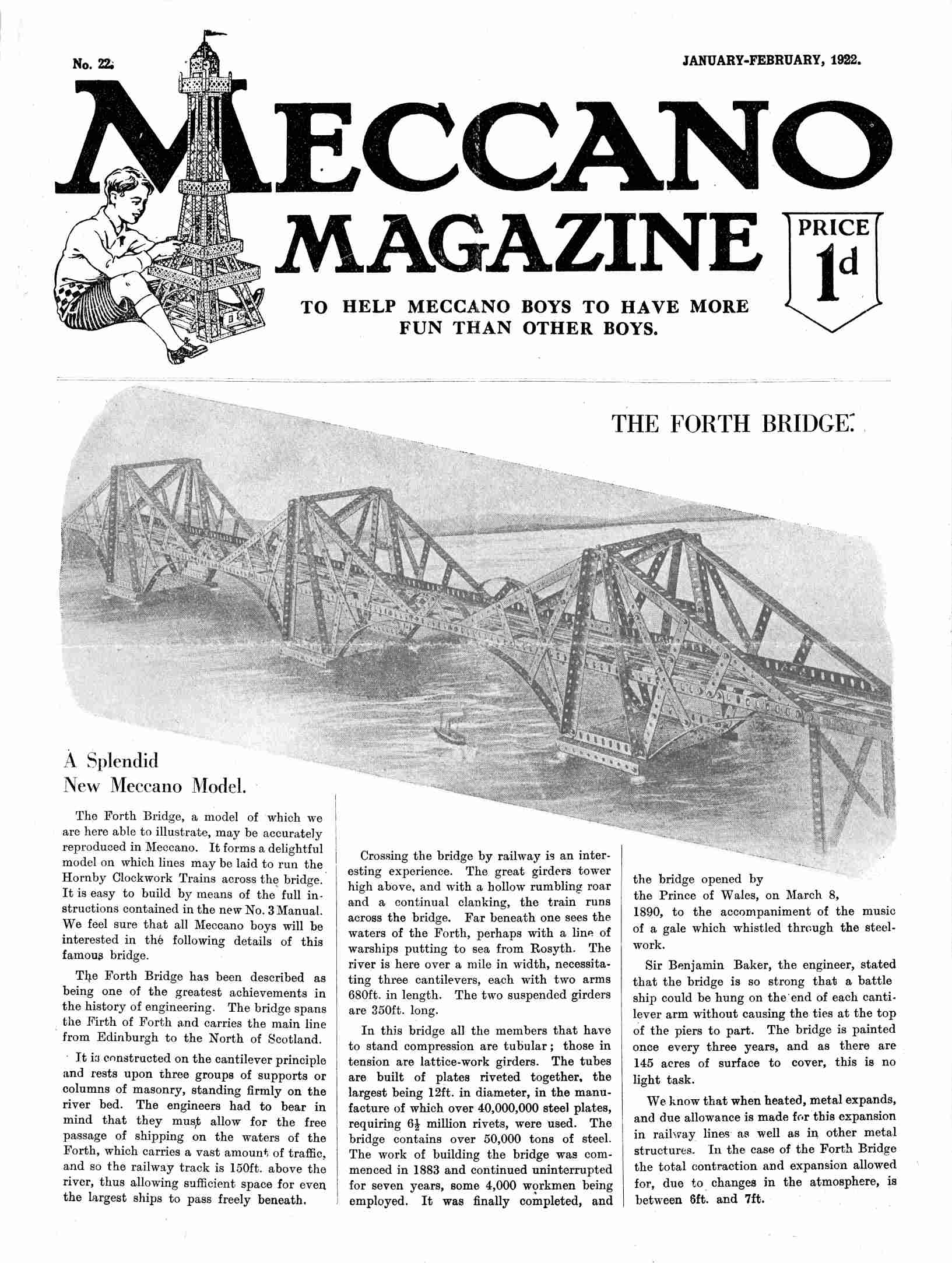 No. 22.

JANUARY-FEBRUARY, 1922.

MECCANO MAGAZINE

PRICE 1d

TO HELP MECCANO BOYS TO HAVE MORE FUN THAN OTHER BOYS.

THE FORTH BRIDGE.

A Splendid New Meccano Model.

The Forth Bridge, a model of which we are here able to illustrate, may be accurately reproduced in Meccano. It forms a delightful model on which lines may be laid to run the Hornby Clockwork Trains across the bridge. It is easy to build by means of the full instructions contained in the new No. 3 Manual. We feel sure that all Meccano boys will be interested in the following details of this famous bridge.

The Forth Bridge has been described as being one of the greatest achievements in the history of engineering. The bridge spans the Firth of Forth and carries the main line from Edinburgh to the North of Scotland.

It is constructed on the cantilever principle and rests upon three groups of supports or columns of masonry, standing firmly on the river bed. The engineers had to bear in mind that they must allow for the free passage of shipping on the waters of the Forth, which carries a vast amount of traffic, and so the railway track is 150ft. above the river, thus allowing sufficient space for even the largest ships to pass freely beneath.

Crossing the bridge by railway is an interesting experience. The great girders tower high above, and with a hollow rumbling roar and a continual clanking, the train runs across the bridge. Far beneath one sees the waters of the Forth, perhaps with a line of warships putting to sea from Rosyth. The river is here over a mile in width, necessitating three cantilevers, each with two arms 680ft. in length. The two suspended girders are 350ft. long.

In this bridge all the members that have to stand compression are tubular; those in tension are lattice-work girders. The tubes are built of plates riveted together, the largest being 12ft. in diameter, in the manufacture of which over 40,000,000 steel plates, requiring $6\frac{1}{2}$ million rivets, were used. The bridge contains over 50,000 tons of steel. The work of building the bridge was commenced in 1883 and continued uninterrupted for seven years, some 4,000 workmen being employed. It was finally completed, and the bridge opened by the Prince of Wales, on March 8, 1890, to the accompaniment of the music of a gale which whistled through the steelwork.

Sir Benjamin Baker, the engineer, stated that the bridge is so strong that a battle ship could be hung on the end of each cantilever arm without causing the ties at the top of the piers to part. The bridge is painted once every three years, and as there are 145 acres of surface to cover, this is no light task.

We know that when heated, metal expands, and due allowance is made for this expansion in railway lines as well as in other metal structures. In the case of the Forth Bridge the total contraction and expansion allowed for, due to changes in the atmosphere, is between 6ft. and 7ft.